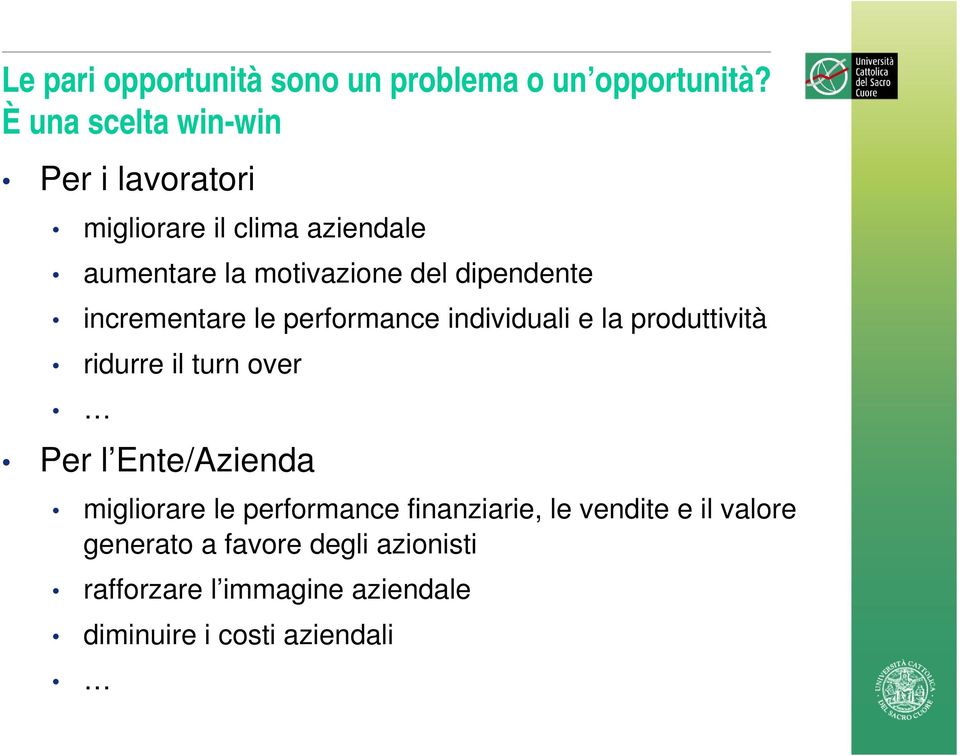 Le pari opportunità sono un problema o un'opportunità? È una scelta win-win

Università Cattolica del Sacro Cuore

• Per i lavoratori
  • migliorare il clima aziendale
  • aumentare la motivazione del dipendente
  • incrementare le performance individuali e la produttività
  • ridurre il turn over
  • …
• Per l'Ente/Azienda
  • migliorare le performance finanziarie, le vendite e il valore generato a favore degli azionisti
  • rafforzare l'immagine aziendale
  • diminuire i costi aziendali
  • …

UNIVERSITÀ CATTOLICA DEL SACRO CUORE